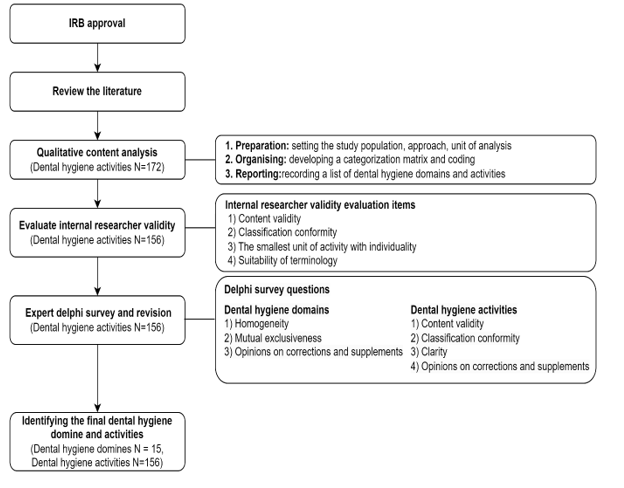 IRB approval

Review the literature

Qualitative content analysis
(Dental hygiene activities N=172)

1. Preparation: setting the study population, approach, unit of analysis
2. Organising: developing a categorization matrix and coding
3. Reporting:recording a list of dental hygiene domains and activities

Evaluate internal researcher validity
(Dental hygiene activities N=156)

Internal researcher validity evaluation items
1) Content validity
2) Classification conformity
3) The smallest unit of activity with individuality
4) Suitability of terminology

Expert delphi survey and revision
(Dental hygiene activities N=156)

Delphi survey questions

Dental hygiene domains
1) Homogeneity
2) Mutual exclusiveness
3) Opinions on corrections and supplements

Dental hygiene activities
1) Content validity
2) Classification conformity
3) Clarity
4) Opinions on corrections and supplements

Identifying the final dental hygiene domine and activities
(Dental hygiene domines N = 15, Dental hygiene activities N=156)